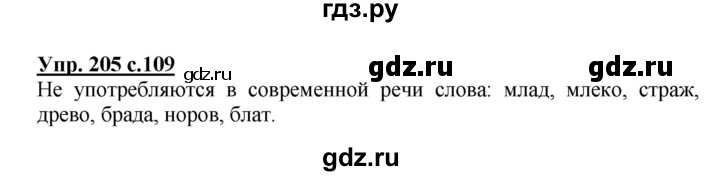 гдз.ру

Упр. 205 с.109 gdz.ru gdz.ru gdz.ru
Не употребляются в современной речи слова: млад, млеко, страж, древо, брада, норов, блат.

gdz.ru